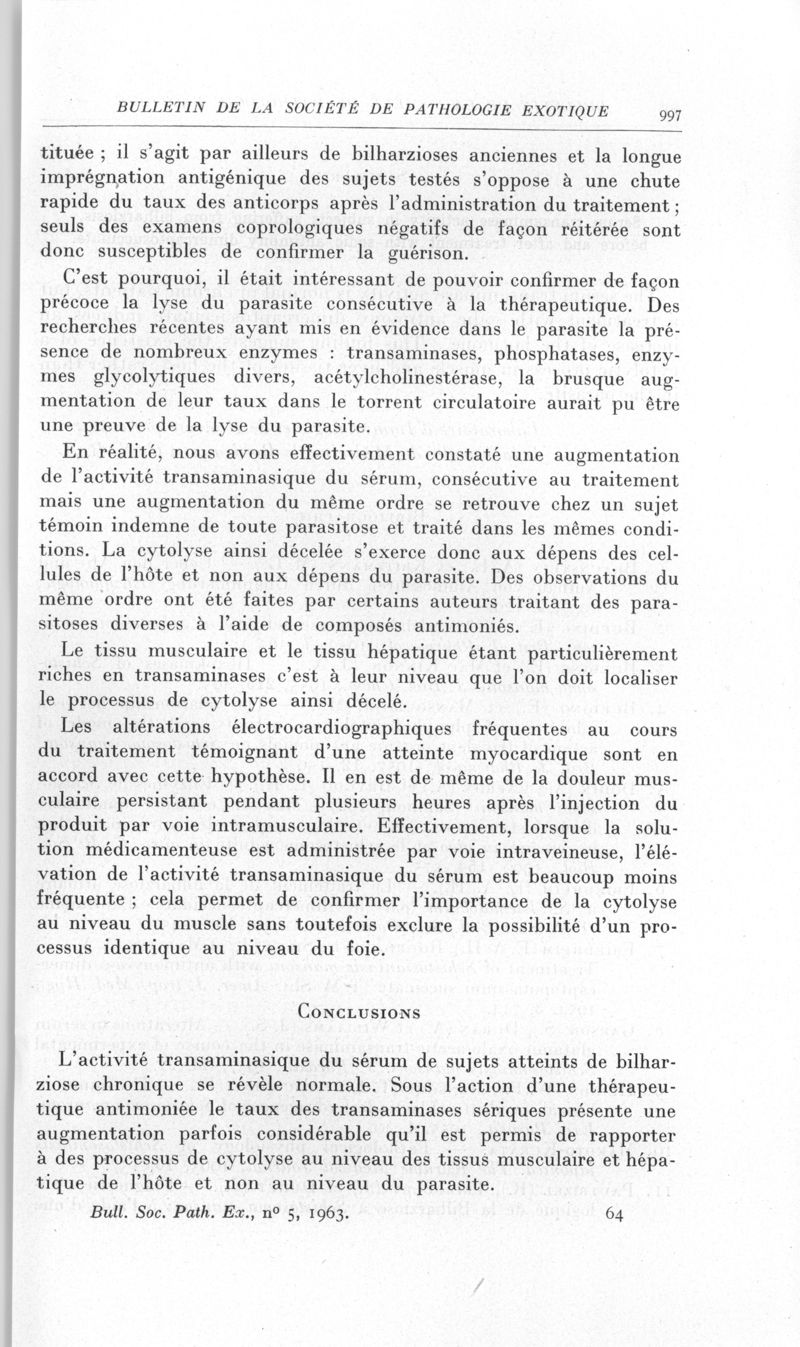 BULLETIN DE LA SOCIÉTÉ DE PATHOLOGIE EXOTIQUE 997

tituée ; il s'agit par ailleurs de bilharzioses anciennes et la longue imprégnation antigénique des sujets testés s'oppose à une chute rapide du taux des anticorps après l'administration du traitement ; seuls des examens coprologiques négatifs de façon réitérée sont donc susceptibles de confirmer la guérison.

C'est pourquoi, il était intéressant de pouvoir confirmer de façon précoce la lyse du parasite consécutive à la thérapeutique. Des recherches récentes ayant mis en évidence dans le parasite la présence de nombreux enzymes : transaminases, phosphatases, enzymes glycolytiques divers, acétylcholinestérase, la brusque augmentation de leur taux dans le torrent circulatoire aurait pu être une preuve de la lyse du parasite.

En réalité, nous avons effectivement constaté une augmentation de l'activité transaminasique du sérum, consécutive au traitement mais une augmentation du même ordre se retrouve chez un sujet témoin indemne de toute parasitose et traité dans les mêmes conditions. La cytolyse ainsi décelée s'exerce donc aux dépens des cellules de l'hôte et non aux dépens du parasite. Des observations du même ordre ont été faites par certains auteurs traitant des parasitoses diverses à l'aide de composés antimoniés.

Le tissu musculaire et le tissu hépatique étant particulièrement riches en transaminases c'est à leur niveau que l'on doit localiser le processus de cytolyse ainsi décelé.

Les altérations électrocardiographiques fréquentes au cours du traitement témoignant d'une atteinte myocardique sont en accord avec cette hypothèse. Il en est de même de la douleur musculaire persistant pendant plusieurs heures après l'injection du produit par voie intramusculaire. Effectivement, lorsque la solution médicamenteuse est administrée par voie intraveineuse, l'élévation de l'activité transaminasique du sérum est beaucoup moins fréquente ; cela permet de confirmer l'importance de la cytolyse au niveau du muscle sans toutefois exclure la possibilité d'un processus identique au niveau du foie.

CONCLUSIONS

L'activité transaminasique du sérum de sujets atteints de bilharziose chronique se révèle normale. Sous l'action d'une thérapeutique antimoniée le taux des transaminases sériques présente une augmentation parfois considérable qu'il est permis de rapporter à des processus de cytolyse au niveau des tissus musculaire et hépatique de l'hôte et non au niveau du parasite.

Bull. Soc. Path. Ex., nº 5, 1963. 64